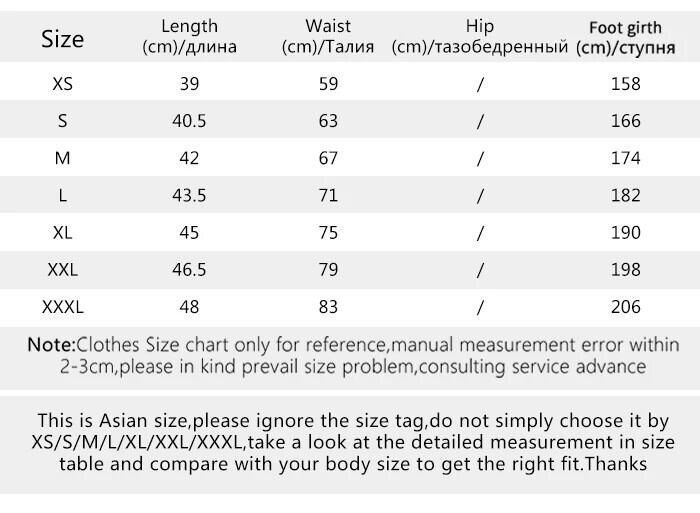 | Size | Length (cm)/длина | Waist (cm)/Талия | Hip (cm)/тазобедренный | Foot girth (cm)/ступня |
|---|---|---|---|---|
| XS | 39 | 59 | / | 158 |
| S | 40.5 | 63 | / | 166 |
| M | 42 | 67 | / | 174 |
| L | 43.5 | 71 | / | 182 |
| XL | 45 | 75 | / | 190 |
| XXL | 46.5 | 79 | / | 198 |
| XXXL | 48 | 83 | / | 206 |

Note:Clothes Size chart only for reference,manual measurement error within 2-3cm,please in kind prevail size problem,consulting service advance

This is Asian size,please ignore the size tag,do not simply choose it by XS/S/M/L/XL/XXL/XXXL,take a look at the detailed measurement in size table and compare with your body size to get the right fit.Thanks